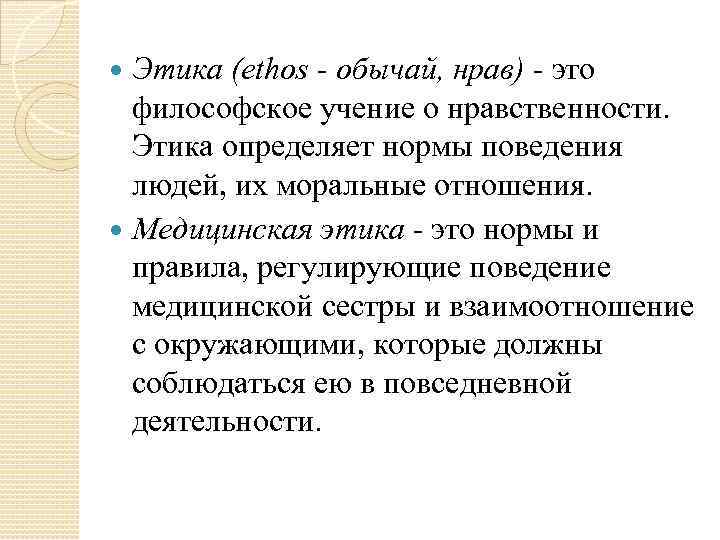 Этика (ethos - обычай, нрав) - это философское учение о нравственности. Этика определяет нормы поведения людей, их моральные отношения.

Медицинская этика - это нормы и правила, регулирующие поведение медицинской сестры и взаимоотношение с окружающими, которые должны соблюдаться ею в повседневной деятельности.